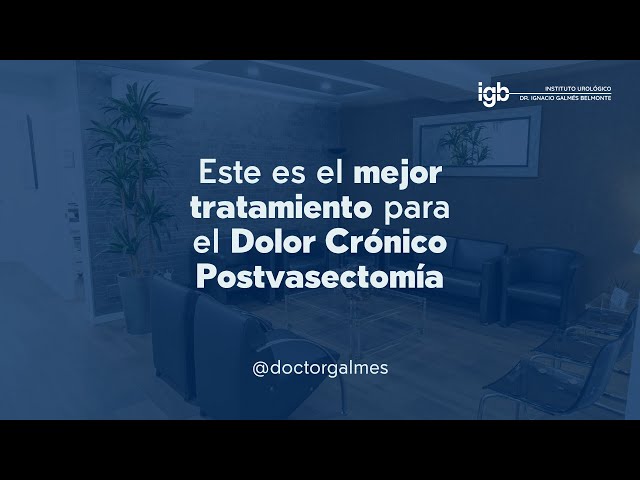 igb INSTITUTO UROLÓGICO
DR. IGNACIO GALMÉS BELMONTE

Este es el mejor tratamiento para el Dolor Crónico Postvasectomía

@doctorgalmes